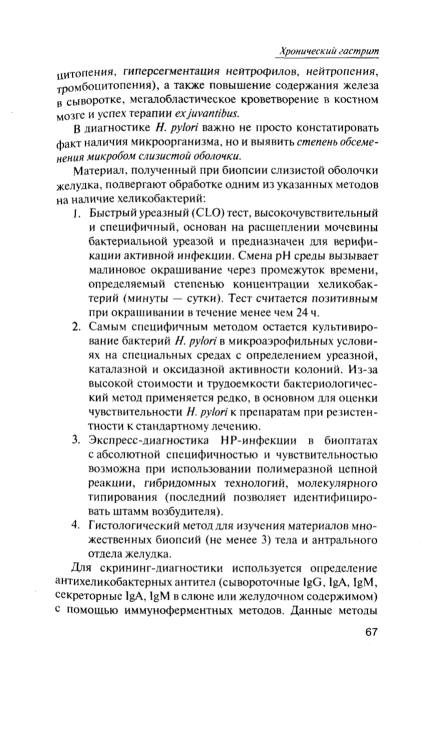 Хронический гастрит

цитопения, гиперсегментация нейтрофилов, нейтропения, тромбоцитопения), а также повышение содержания железа в сыворотке, мегалобластическое кроветворение в костном мозге и успех терапии ex juvantibus.

В диагностике H. pylori важно не просто констатировать факт наличия микроорганизма, но и выявить степень обсеменения микробом слизистой оболочки.

Материал, полученный при биопсии слизистой оболочки желудка, подвергают обработке одним из указанных методов на наличие хеликобактерий:

1. Быстрый уреазный (CLO) тест, высокочувствительный и специфичный, основан на расщеплении мочевины бактериальной уреазой и предназначен для верификации активной инфекции. Смена pH среды вызывает малиновое окрашивание через промежуток времени, определяемый степенью концентрации хеликобактерий (минуты — сутки). Тест считается позитивным при окрашивании в течение менее чем 24 ч.

2. Самым специфичным методом остается культивирование бактерий H. pylori в микроаэрофильных условиях на специальных средах с определением уреазной, каталазной и оксидазной активности колоний. Из-за высокой стоимости и трудоемкости бактериологический метод применяется редко, в основном для оценки чувствительности H. pylori к препаратам при резистентности к стандартному лечению.

3. Экспресс-диагностика HP-инфекции в биоптатах с абсолютной специфичностью и чувствительностью возможна при использовании полимеразной цепной реакции, гибридомных технологий, молекулярного типирования (последний позволяет идентифицировать штамм возбудителя).

4. Гистологический метод для изучения материалов множественных биопсий (не менее 3) тела и антрального отдела желудка.

Для скрининг-диагностики используется определение антихеликобактерных антител (сывороточные IgG, IgA, IgM, секреторные IgA, IgM в слюне или желудочном содержимом) с помощью иммуноферментных методов. Данные методы

67